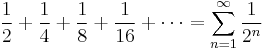 $\frac{1}{2} + \frac{1}{4} + \frac{1}{8} + \frac{1}{16} + \cdots = \sum_{n=1}^{\infty} \frac{1}{2^n}$